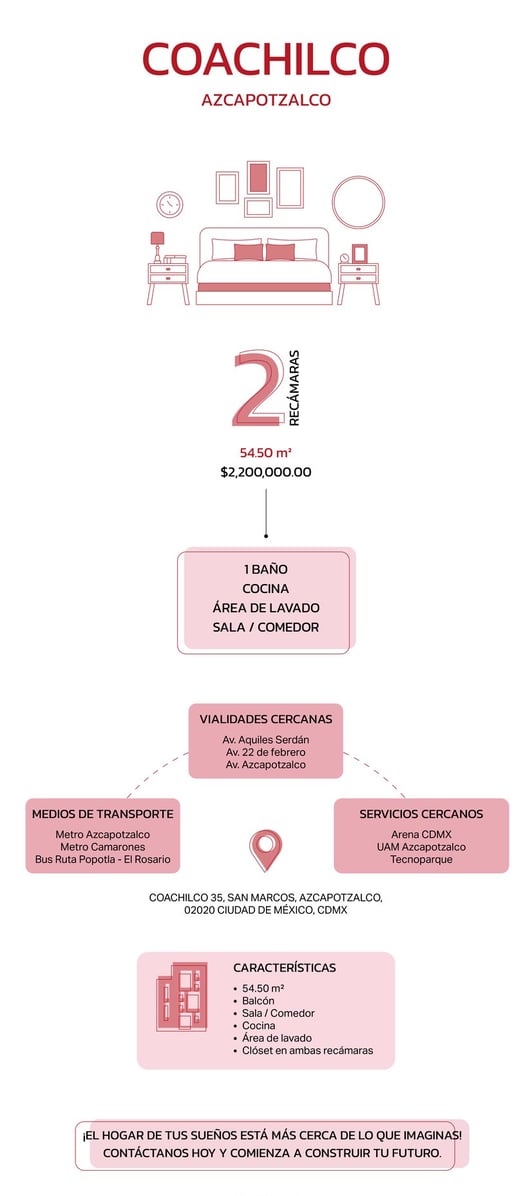 COACHILCO

AZCAPOTZALCO

2 RECÁMARAS

54.50 m²
$2,200,000.00

1 BAÑO
COCINA
ÁREA DE LAVADO
SALA / COMEDOR

VIALIDADES CERCANAS
Av. Aquiles Serdán
Av. 22 de febrero
Av. Azcapotzalco

MEDIOS DE TRANSPORTE
Metro Azcapotzalco
Metro Camarones
Bus Ruta Popotla - El Rosario

SERVICIOS CERCANOS
Arena CDMX
UAM Azcapotzalco
Tecnoparque

COACHILCO 35, SAN MARCOS, AZCAPOTZALCO, 02020 CIUDAD DE MÉXICO, CDMX

CARACTERÍSTICAS
• 54.50 m²
• Balcón
• Sala / Comedor
• Cocina
• Área de lavado
• Clóset en ambas recámaras

¡EL HOGAR DE TUS SUEÑOS ESTÁ MÁS CERCA DE LO QUE IMAGINAS!
CONTÁCTANOS HOY Y COMIENZA A CONSTRUIR TU FUTURO.